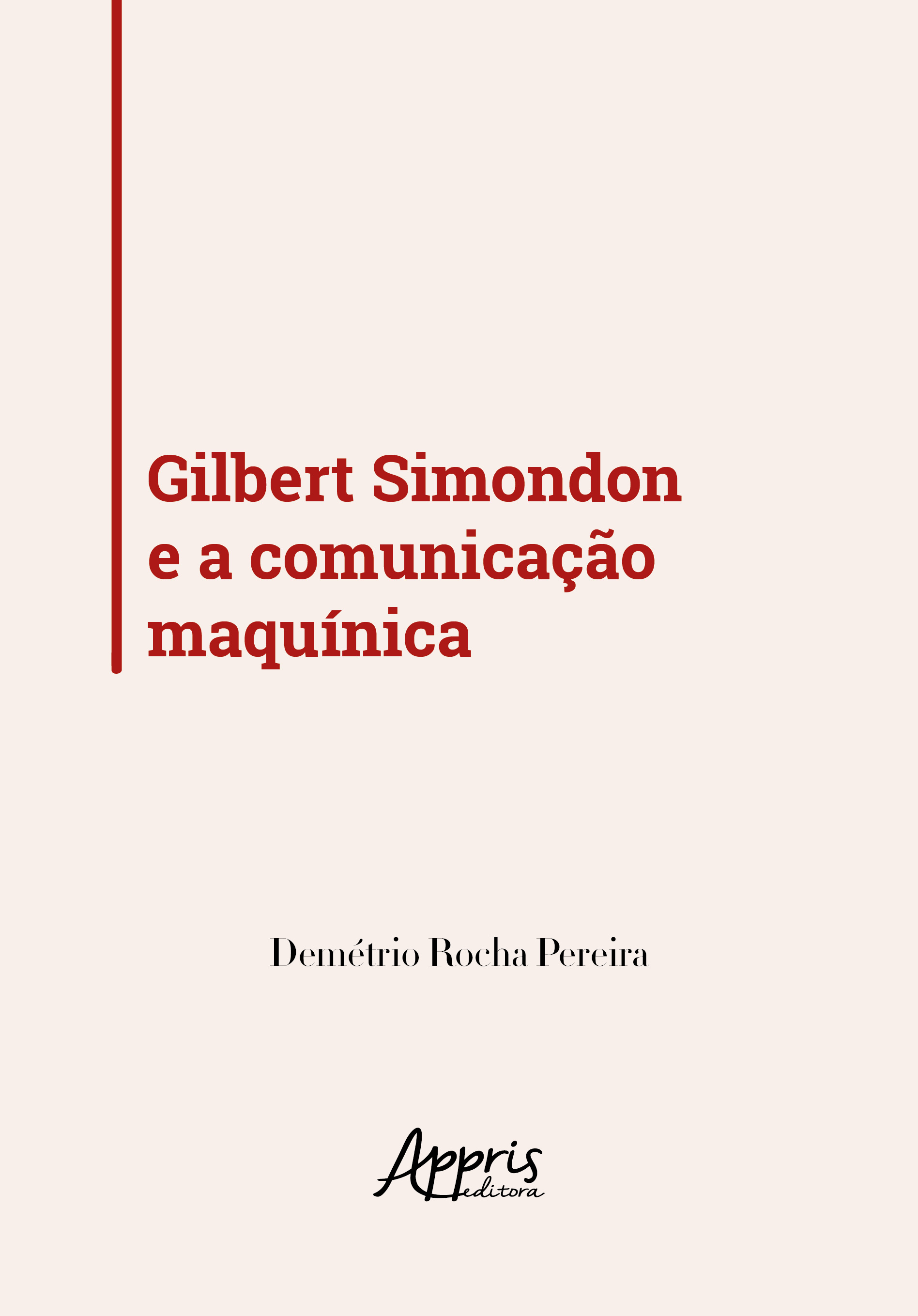 Gilbert Simondon e a comunicação maquínica

Demétrio Rocha Pereira

Appris editora